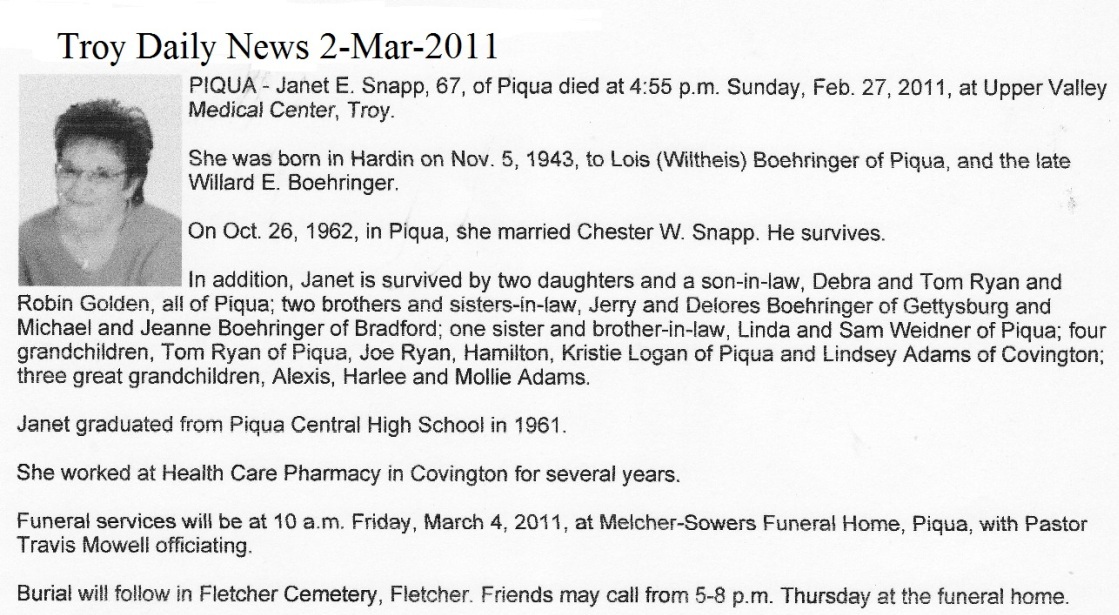 Troy Daily News 2-Mar-2011

PIQUA - Janet E. Snapp, 67, of Piqua died at 4:55 p.m. Sunday, Feb. 27, 2011, at Upper Valley Medical Center, Troy.

She was born in Hardin on Nov. 5, 1943, to Lois (Wiltheis) Boehringer of Piqua, and the late Willard E. Boehringer.

On Oct. 26, 1962, in Piqua, she married Chester W. Snapp. He survives.

In addition, Janet is survived by two daughters and a son-in-law, Debra and Tom Ryan and Robin Golden, all of Piqua; two brothers and sisters-in-law, Jerry and Delores Boehringer of Gettysburg and Michael and Jeanne Boehringer of Bradford; one sister and brother-in-law, Linda and Sam Weidner of Piqua; four grandchildren, Tom Ryan of Piqua, Joe Ryan, Hamilton, Kristie Logan of Piqua and Lindsey Adams of Covington; three great grandchildren, Alexis, Harlee and Mollie Adams.

Janet graduated from Piqua Central High School in 1961.

She worked at Health Care Pharmacy in Covington for several years.

Funeral services will be at 10 a.m. Friday, March 4, 2011, at Melcher-Sowers Funeral Home, Piqua, with Pastor Travis Mowell officiating.

Burial will follow in Fletcher Cemetery, Fletcher. Friends may call from 5-8 p.m. Thursday at the funeral home.